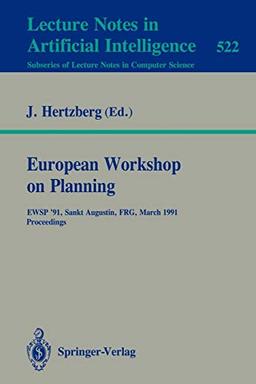 Lecture Notes in Artificial Intelligence 522

Subseries of Lecture Notes in Computer Science

J. Hertzberg (Ed.)

European Workshop on Planning

EWSP '91, Sankt Augustin, FRG, March 1991 Proceedings

Springer-Verlag